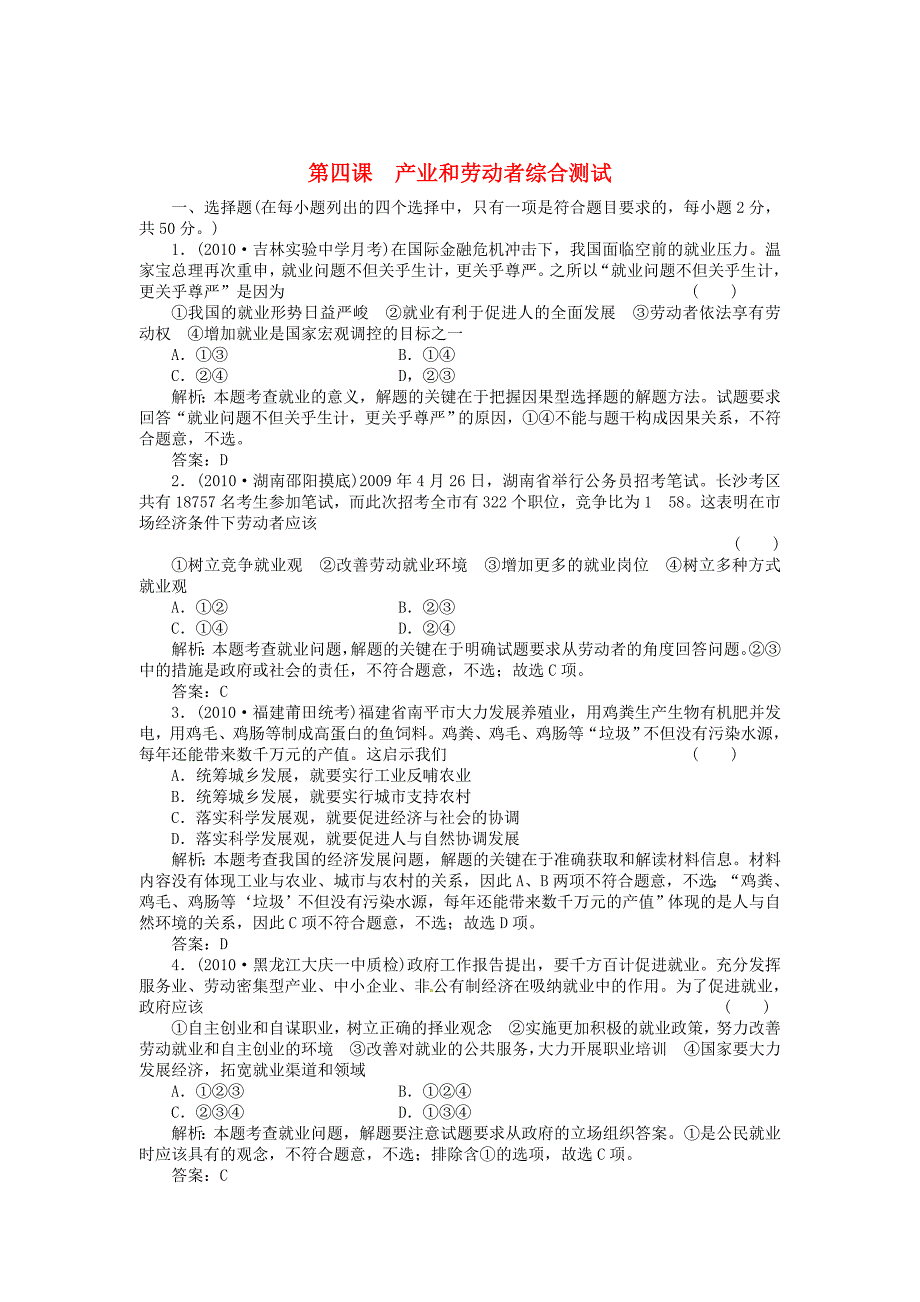 第四课　产业和劳动者综合测试

一、选择题(在每小题列出的四个选择中，只有一项是符合题目要求的，每小题2分，共50分。)

1．(2010·吉林实验中学月考)在国际金融危机冲击下，我国面临空前的就业压力。温家宝总理再次重申，就业问题不但关乎生计，更关乎尊严。之所以“就业问题不但关乎生计，更关乎尊严”是因为　(　　)

①我国的就业形势日益严峻　②就业有利于促进人的全面发展　③劳动者依法享有劳动权　④增加就业是国家宏观调控的目标之一

A．①③　　B．①④

C．②④　　D．②③

解析：本题考查就业的意义，解题的关键在于把握因果型选择题的解题方法。试题要求回答“就业问题不但关乎生计，更关乎尊严”的原因，①④不能与题干构成因果关系，不符合题意，不选。

答案：D

2．(2010·湖南邵阳摸底)2009年4月26日，湖南省举行公务员招考笔试。长沙考区共有18757名考生参加笔试，而此次招考全市有322个职位，竞争比为1　58。这表明在市场经济条件下劳动者应该　(　　)

①树立竞争就业观　②改善劳动就业环境　③增加更多的就业岗位　④树立多种方式就业观

A．①②　　B．②③

C．①④　　D．②④

解析：本题考查就业问题，解题的关键在于明确试题要求从劳动者的角度回答问题。②③中的措施是政府或社会的责任，不符合题意，不选；故选C项。

答案：C

3．(2010·福建莆田统考)福建省南平市大力发展养殖业，用鸡粪生产生物有机肥并发电，用鸡毛、鸡肠等制成高蛋白的鱼饲料。鸡粪、鸡毛、鸡肠等“垃圾”不但没有污染水源，每年还能带来数千万元的产值。这启示我们　(　　)

A．统筹城乡发展，就要实行工业反哺农业

B．统筹城乡发展，就要实行城市支持农村

C．落实科学发展观，就要促进经济与社会的协调

D．落实科学发展观，就要促进人与自然协调发展

解析：本题考查我国的经济发展问题，解题的关键在于准确获取和解读材料信息。材料内容没有体现工业与农业、城市与农村的关系，因此A、B两项不符合题意，不选；“鸡粪、鸡毛、鸡肠等‘垃圾’不但没有污染水源，每年还能带来数千万元的产值”体现的是人与自然环境的关系，因此C项不符合题意，不选；故选D项。

答案：D

4．(2010·黑龙江大庆一中质检)政府工作报告提出，要千方百计促进就业。充分发挥服务业、劳动密集型产业、中小企业、非公有制经济在吸纳就业中的作用。为了促进就业，政府应该　(　　)

①自主创业和自谋职业，树立正确的择业观念　②实施更加积极的就业政策，努力改善劳动就业和自主创业的环境　③改善对就业的公共服务，大力开展职业培训　④国家要大力发展经济，拓宽就业渠道和领域

A．①②③　　B．①②④

C．②③④　　D．①③④

解析：本题考查就业问题，解题要注意试题要求从政府的立场组织答案。①是公民就业时应该具有的观念，不符合题意，不选；排除含①的选项，故选C项。

答案：C